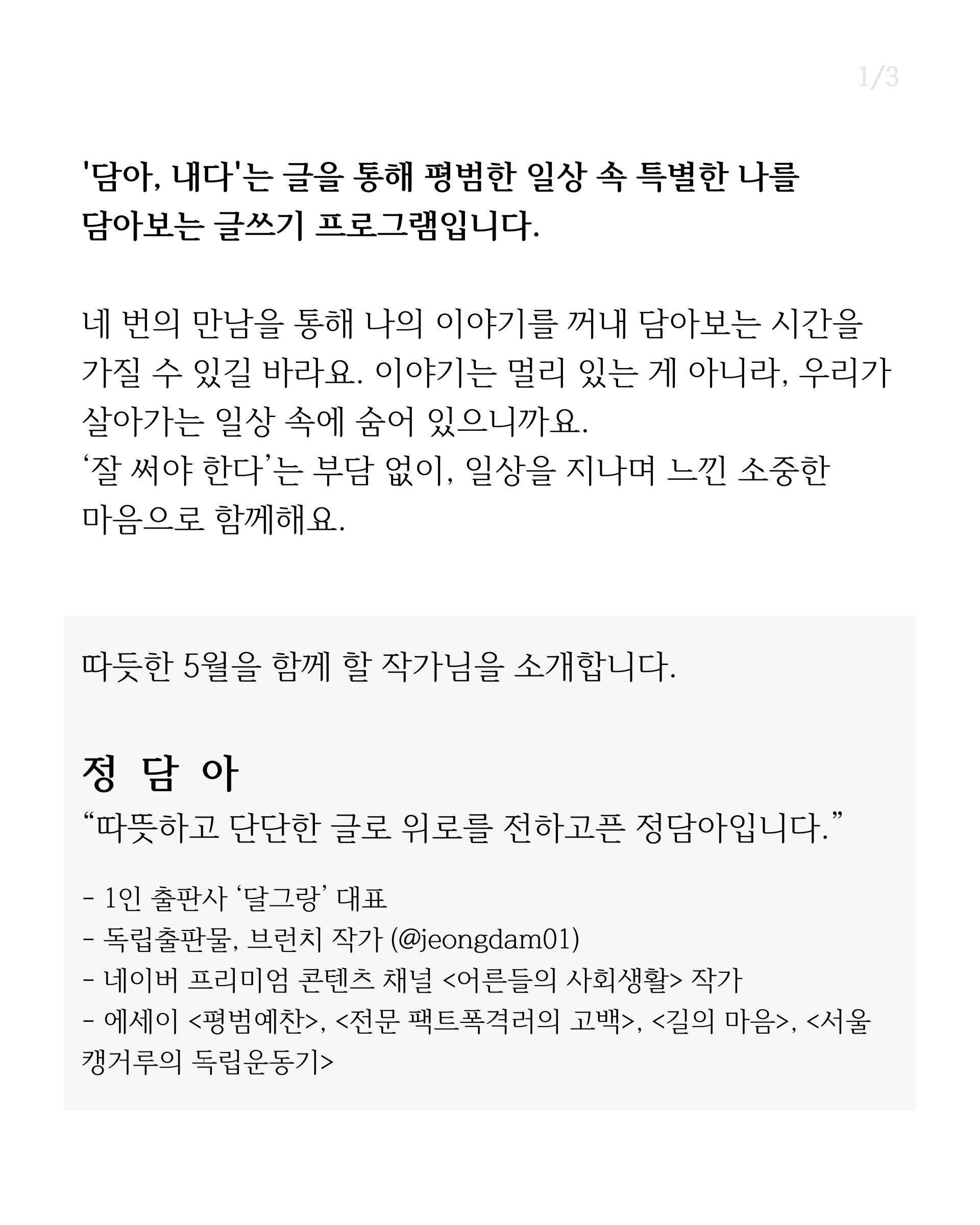 1/3

'담아, 내다'는 글을 통해 평범한 일상 속 특별한 나를 담아보는 글쓰기 프로그램입니다.

네 번의 만남을 통해 나의 이야기를 꺼내 담아보는 시간을 가질 수 있길 바라요. 이야기는 멀리 있는 게 아니라, 우리가 살아가는 일상 속에 숨어 있으니까요.
‘잘 써야 한다’는 부담 없이, 일상을 지나며 느낀 소중한 마음으로 함께해요.

따듯한 5월을 함께 할 작가님을 소개합니다.

정 담 아
“따뜻하고 단단한 글로 위로를 전하고픈 정담아입니다.”

- 1인 출판사 ‘달그랑’ 대표
- 독립출판물, 브런치 작가 (@jeongdam01)
- 네이버 프리미엄 콘텐츠 채널 <어른들의 사회생활> 작가
- 에세이 <평범예찬>, <전문 팩트폭격러의 고백>, <길의 마음>, <서울 캥거루의 독립운동기>